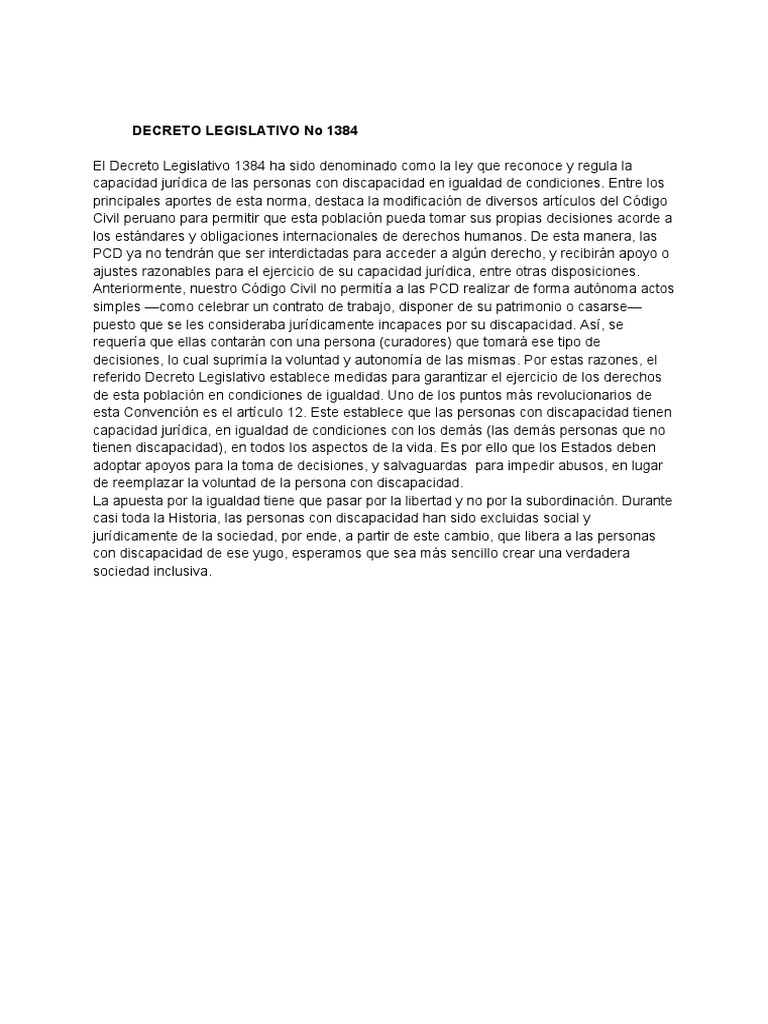 DECRETO LEGISLATIVO No 1384

El Decreto Legislativo 1384 ha sido denominado como la ley que reconoce y regula la capacidad jurídica de las personas con discapacidad en igualdad de condiciones. Entre los principales aportes de esta norma, destaca la modificación de diversos artículos del Código Civil peruano para permitir que esta población pueda tomar sus propias decisiones acorde a los estándares y obligaciones internacionales de derechos humanos. De esta manera, las PCD ya no tendrán que ser interdictadas para acceder a algún derecho, y recibirán apoyo o ajustes razonables para el ejercicio de su capacidad jurídica, entre otras disposiciones. Anteriormente, nuestro Código Civil no permitía a las PCD realizar de forma autónoma actos simples —como celebrar un contrato de trabajo, disponer de su patrimonio o casarse— puesto que se les consideraba jurídicamente incapaces por su discapacidad. Así, se requería que ellas contarán con una persona (curadores) que tomará ese tipo de decisiones, lo cual suprimía la voluntad y autonomía de las mismas. Por estas razones, el referido Decreto Legislativo establece medidas para garantizar el ejercicio de los derechos de esta población en condiciones de igualdad. Uno de los puntos más revolucionarios de esta Convención es el artículo 12. Este establece que las personas con discapacidad tienen capacidad jurídica, en igualdad de condiciones con los demás (las demás personas que no tienen discapacidad), en todos los aspectos de la vida. Es por ello que los Estados deben adoptar apoyos para la toma de decisiones, y salvaguardas para impedir abusos, en lugar de reemplazar la voluntad de la persona con discapacidad.
La apuesta por la igualdad tiene que pasar por la libertad y no por la subordinación. Durante casi toda la Historia, las personas con discapacidad han sido excluidas social y jurídicamente de la sociedad, por ende, a partir de este cambio, que libera a las personas con discapacidad de ese yugo, esperamos que sea más sencillo crear una verdadera sociedad inclusiva.